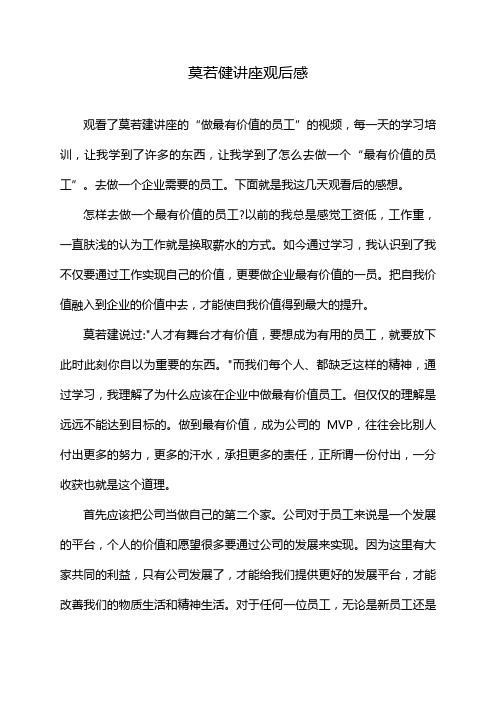 莫若健讲座观后感

观看了莫若建讲座的“做最有价值的员工”的视频，每一天的学习培训，让我学到了许多的东西，让我学到了怎么去做一个“最有价值的员工”。去做一个企业需要的员工。下面就是我这几天观看后的感想。

怎样去做一个最有价值的员工?以前的我总是感觉工资低，工作重，一直肤浅的认为工作就是换取薪水的方式。如今通过学习，我认识到了我不仅要通过工作实现自己的价值，更要做企业最有价值的一员。把自我价值融入到企业的价值中去，才能使自我价值得到最大的提升。

莫若建说过:"人才有舞台才有价值，要想成为有用的员工，就要放下此时此刻你自以为重要的东西。"而我们每个人、都缺乏这样的精神，通过学习，我理解了为什么应该在企业中做最有价值员工。但仅仅的理解是远远不能达到目标的。做到最有价值，成为公司的 MVP，往往会比别人付出更多的努力，更多的汗水，承担更多的责任，正所谓一份付出，一分收获也就是这个道理。

首先应该把公司当做自己的第二个家。公司对于员工来说是一个发展的平台，个人的价值和愿望很多要通过公司的发展来实现。因为这里有大家共同的利益，只有公司发展了，才能给我们提供更好的发展平台，才能改善我们的物质生活和精神生活。对于任何一位员工，无论是新员工还是